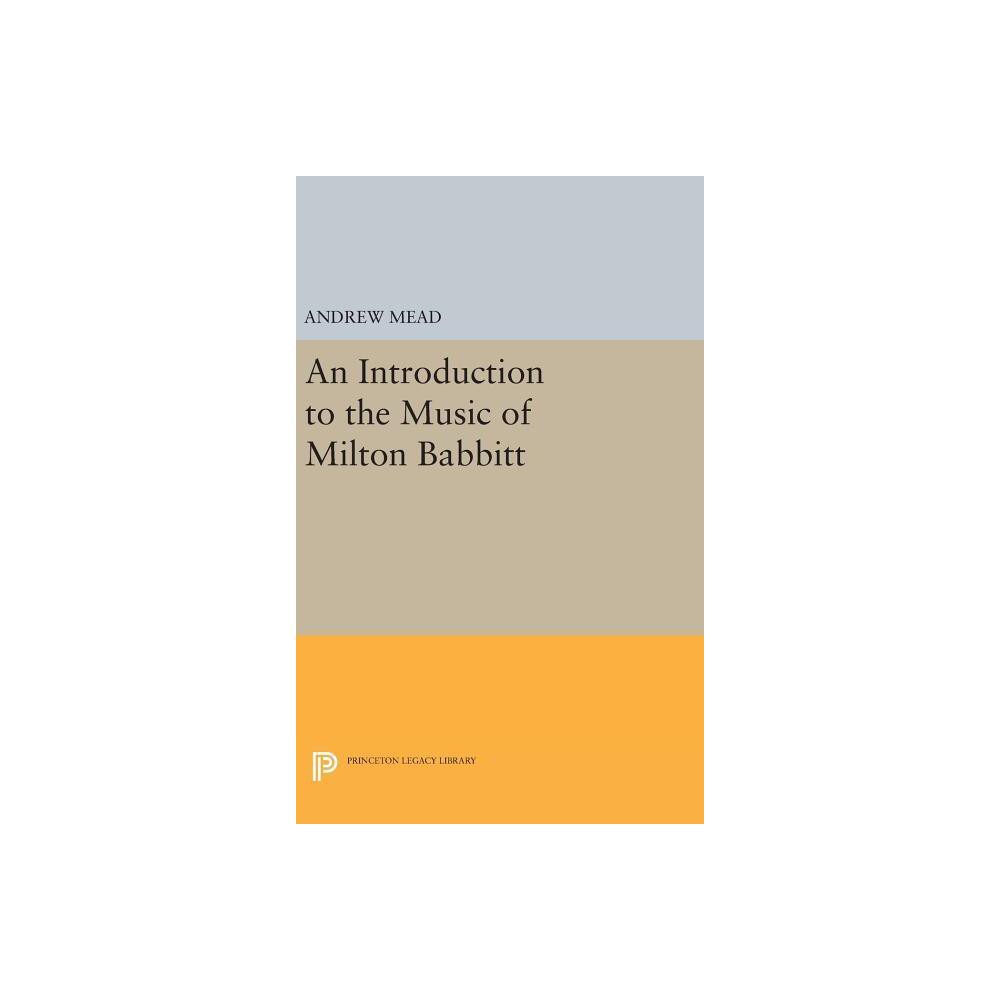 ANDREW MEAD

An Introduction to the Music of Milton Babbitt

PRINCETON LEGACY LIBRARY